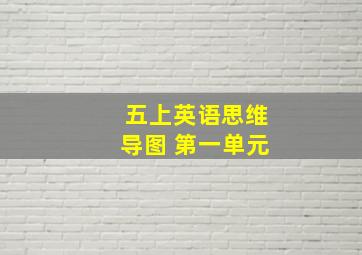 五上英语思维导图 第一单元